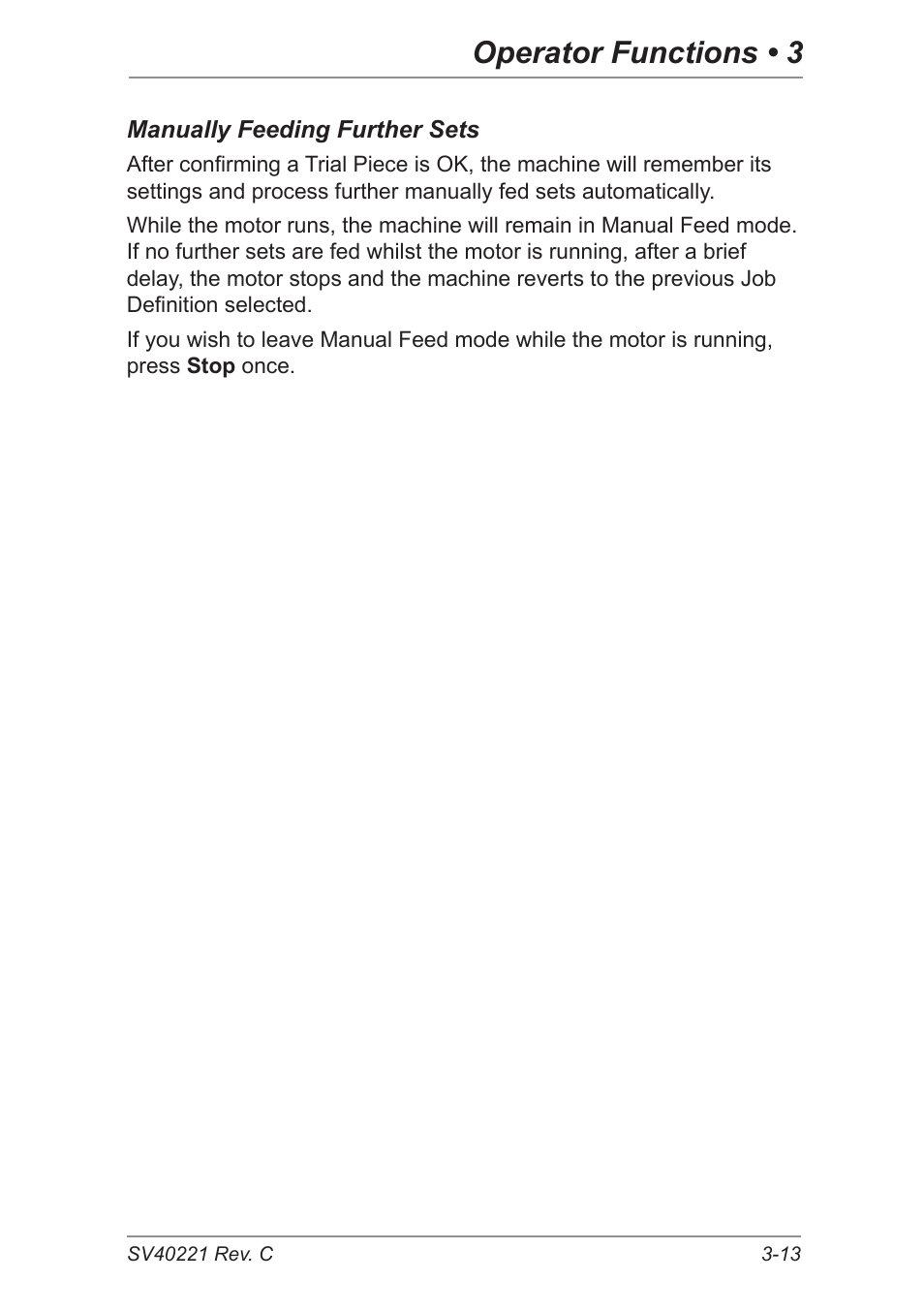 Operator Functions • 3

Manually Feeding Further Sets

After confirming a Trial Piece is OK, the machine will remember its settings and process further manually fed sets automatically.

While the motor runs, the machine will remain in Manual Feed mode. If no further sets are fed whilst the motor is running, after a brief delay, the motor stops and the machine reverts to the previous Job Definition selected.

If you wish to leave Manual Feed mode while the motor is running, press Stop once.

SV40221 Rev. C

3-13